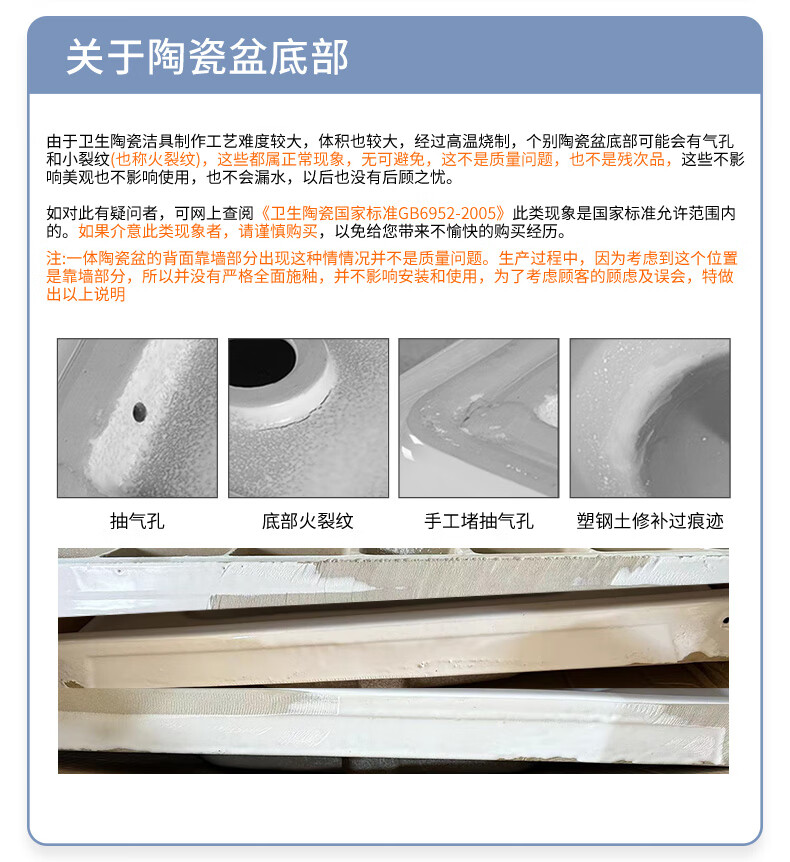 关于陶瓷盆底部

由于卫生陶瓷洁具制作工艺难度较大，体积也较大，经过高温烧制，个别陶瓷盆底部可能会有气孔和小裂纹(也称火裂纹)，这些都属正常现象，无可避免，这不是质量问题，也不是残次品，这些不影响美观也不影响使用，也不会漏水，以后也没有后顾之忧。

如对此有疑问者，可网上查阅《卫生陶瓷国家标准GB6952-2005》此类现象是国家标准允许范围内的。如果介意此类现象者，请谨慎购买，以免给您带来不愉快的购买经历。

注:一体陶瓷盆的背面靠墙部分出现这种情情况并不是质量问题。生产过程中，因为考虑到这个位置是靠墙部分，所以并没有严格全面施釉，并不影响安装和使用，为了考虑顾客的顾虑及误会，特做出以上说明

抽气孔

底部火裂纹

手工堵抽气孔

塑钢土修补过痕迹